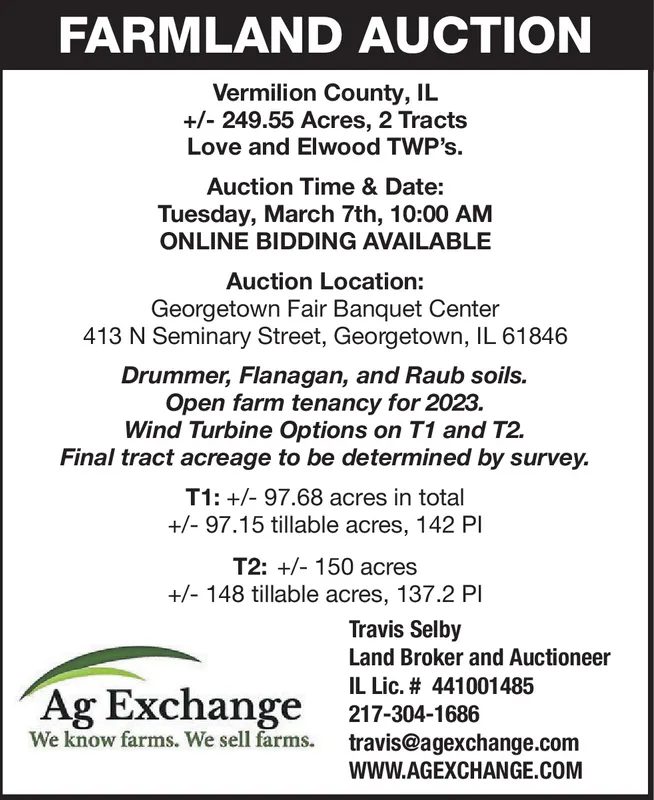 FARMLAND AUCTION

Vermilion County, IL
+/- 249.55 Acres, 2 Tracts
Love and Elwood TWP's.

Auction Time & Date:
Tuesday, March 7th, 10:00 AM
ONLINE BIDDING AVAILABLE

Auction Location:
Georgetown Fair Banquet Center
413 N Seminary Street, Georgetown, IL 61846

Drummer, Flanagan, and Raub soils.
Open farm tenancy for 2023.
Wind Turbine Options on T1 and T2.
Final tract acreage to be determined by survey.

T1: +/- 97.68 acres in total
+/- 97.15 tillable acres, 142 PI

T2: +/- 150 acres
+/- 148 tillable acres, 137.2 PI

Ag Exchange
We know farms. We sell farms.

Travis Selby
Land Broker and Auctioneer
IL Lic. # 441001485
217-304-1686
travis@agexchange.com
WWW.AGEXCHANGE.COM